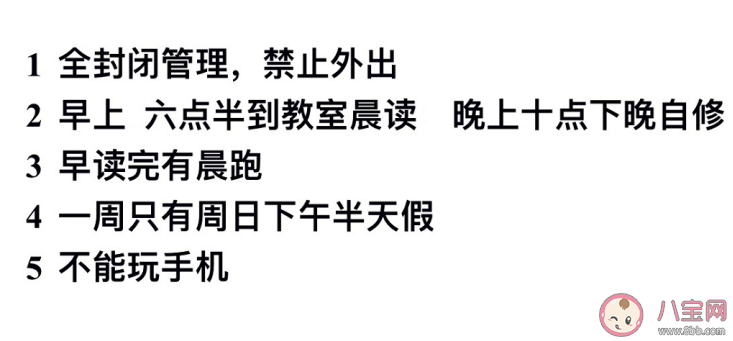 1 全封闭管理，禁止外出
2 早上 六点半到教室晨读 晚上十点下晚自修
3 早读完有晨跑
4 一周只有周日下午半天假
5 不能玩手机

八宝网
www.8bb.com